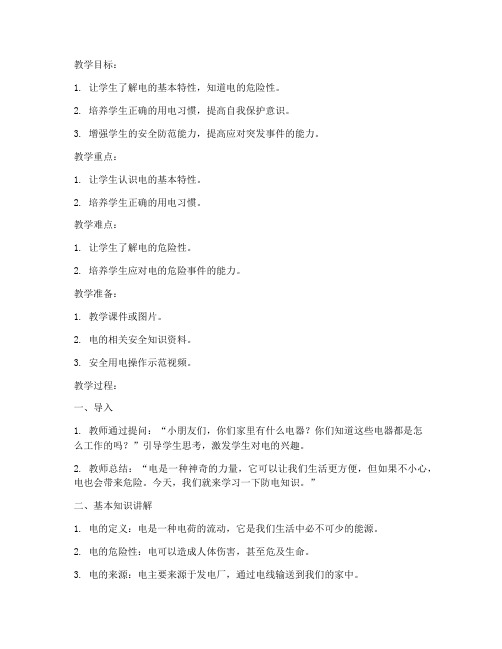 教学目标：

1. 让学生了解电的基本特性，知道电的危险性。

2. 培养学生正确的用电习惯，提高自我保护意识。

3. 增强学生的安全防范能力，提高应对突发事件的能力。

教学重点：

1. 让学生认识电的基本特性。

2. 培养学生正确的用电习惯。

教学难点：

1. 让学生了解电的危险性。

2. 培养学生应对电的危险事件的能力。

教学准备：

1. 教学课件或图片。

2. 电的相关安全知识资料。

3. 安全用电操作示范视频。

教学过程：

一、导入

1. 教师通过提问：“小朋友们，你们家里有什么电器？你们知道这些电器都是怎么工作的吗？”引导学生思考，激发学生对电的兴趣。

2. 教师总结：“电是一种神奇的力量，它可以让我们生活更方便，但如果不小心，电也会带来危险。今天，我们就来学习一下防电知识。”

二、基本知识讲解

1. 电的定义：电是一种电荷的流动，它是我们生活中必不可少的能源。

2. 电的危险性：电可以造成人体伤害，甚至危及生命。

3. 电的来源：电主要来源于发电厂，通过电线输送到我们的家中。